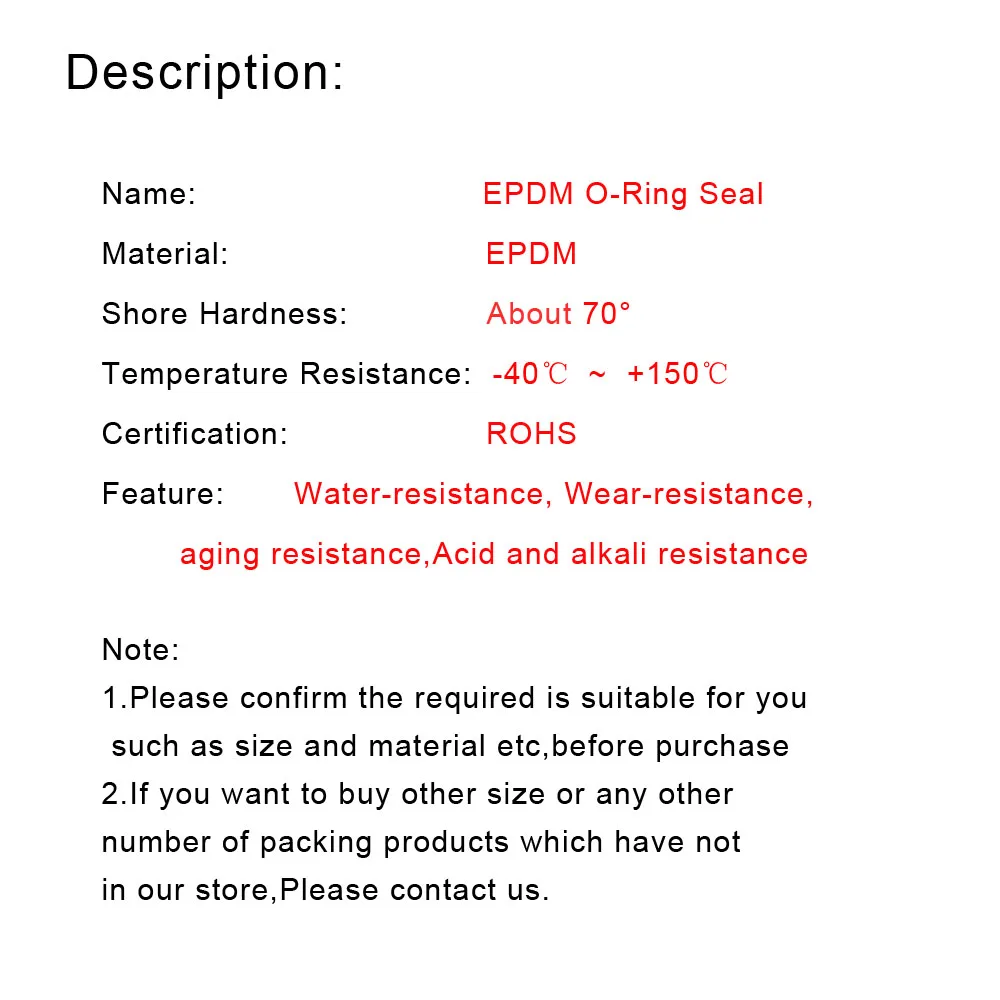 Description:

Name: EPDM O-Ring Seal

Material: EPDM

Shore Hardness: About 70°

Temperature Resistance: -40℃ ~ +150℃

Certification: ROHS

Feature: Water-resistance, Wear-resistance, aging resistance,Acid and alkali resistance

Note:
1.Please confirm the required is suitable for you such as size and material etc,before purchase
2.If you want to buy other size or any other number of packing products which have not in our store,Please contact us.